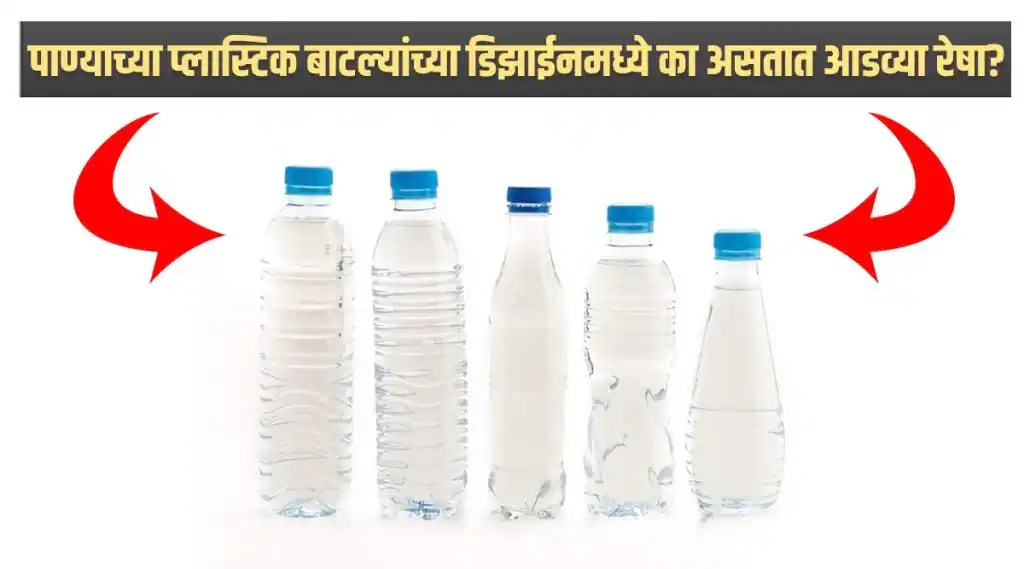 पाण्याच्या प्लास्टिक बाटल्यांच्या डिझाईनमध्ये का असतात आडव्या रेषा?